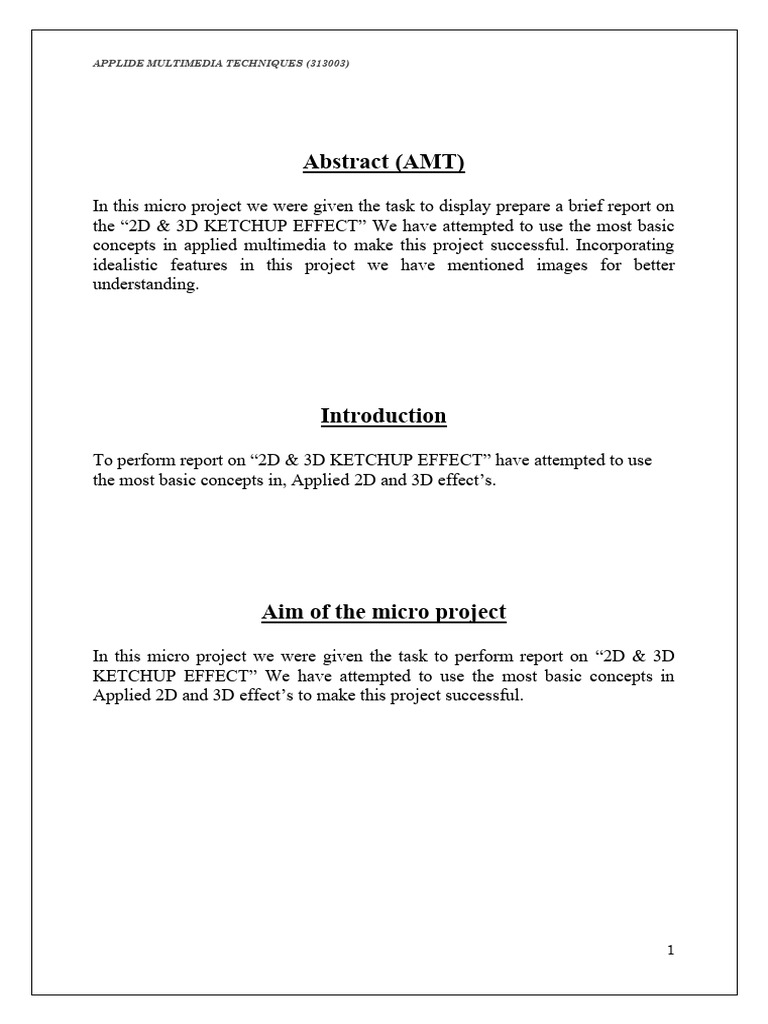 APPLIDE MULTIMEDIA TECHNIQUES (313003)

Abstract (AMT)

In this micro project we were given the task to display prepare a brief report on the “2D & 3D KETCHUP EFFECT” We have attempted to use the most basic concepts in applied multimedia to make this project successful. Incorporating idealistic features in this project we have mentioned images for better understanding.

Introduction

To perform report on “2D & 3D KETCHUP EFFECT” have attempted to use the most basic concepts in, Applied 2D and 3D effect’s.

Aim of the micro project

In this micro project we were given the task to perform report on “2D & 3D KETCHUP EFFECT” We have attempted to use the most basic concepts in Applied 2D and 3D effect’s to make this project successful.

1